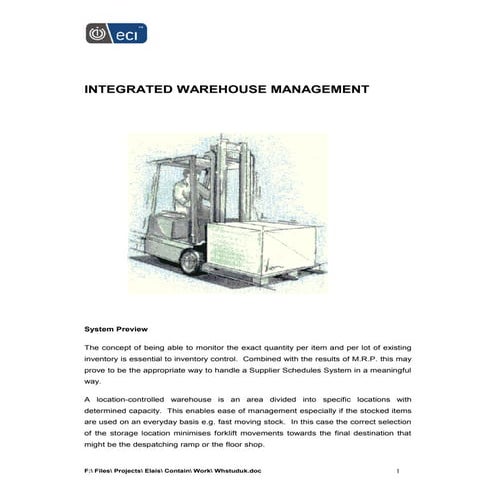 eci

INTEGRATED WAREHOUSE MANAGEMENT

System Preview

The concept of being able to monitor the exact quantity per item and per lot of existing inventory is essential to inventory control. Combined with the results of M.R.P. this may prove to be the appropriate way to handle a Supplier Schedules System in a meaningful way.

A location-controlled warehouse is an area divided into specific locations with determined capacity. This enables ease of management especially if the stocked items are used on an everyday basis e.g. fast moving stock. In this case the correct selection of the storage location minimises forklift movements towards the final destination that might be the despatching ramp or the floor shop.

F:\ Files\ Projects\ Elais\ Contain\ Work\ Whstuduk.doc 1